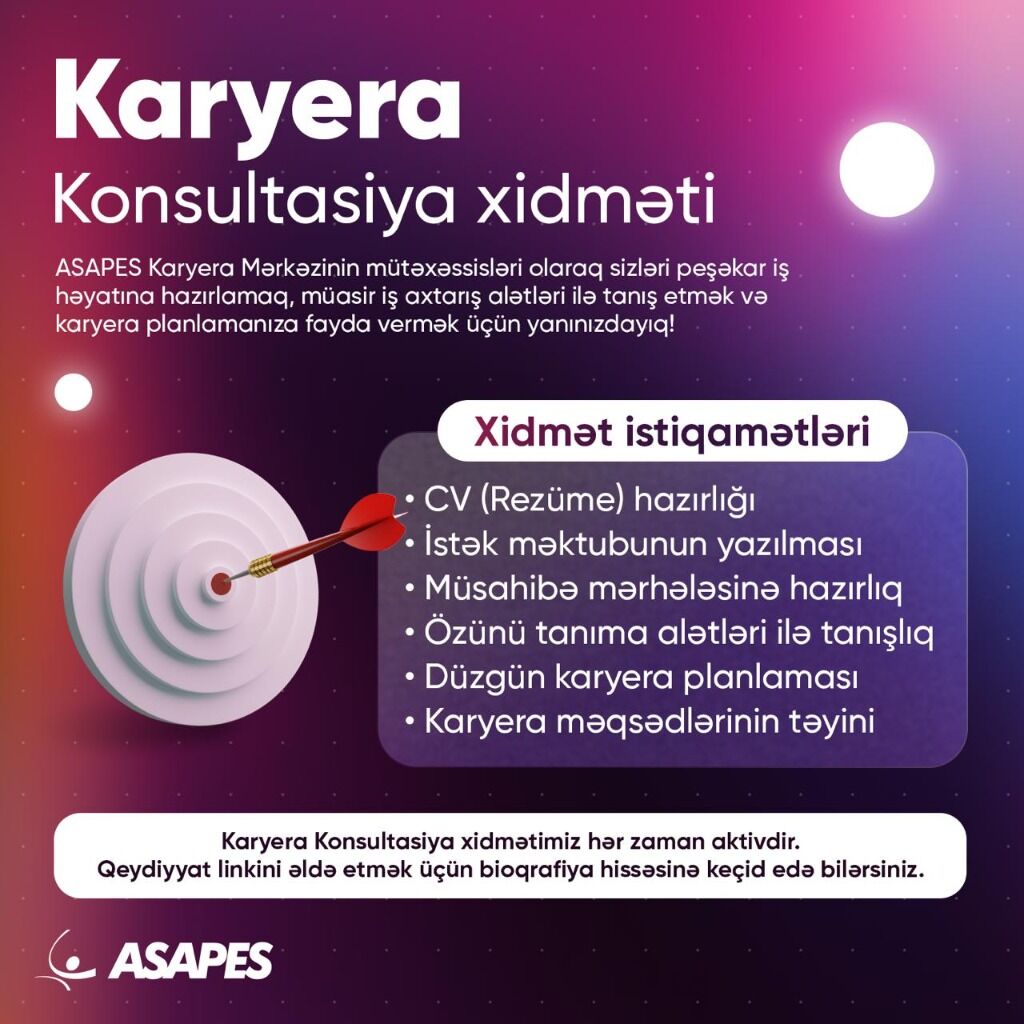 Karyera
Konsultasiya xidməti

ASAPES Karyera Mərkəzinin mütəxəssisləri olaraq sizləri peşəkar iş həyatına hazırlamaq, müasir iş axtarış alətləri ilə tanış etmək və karyera planlamanıza fayda vermək üçün yanınızdayıq!

Xidmət istiqamətləri

• CV (Rezüme) hazırlığı
• İstək məktubunun yazılması
• Müsahibə mərhələsinə hazırlıq
• Özünü tanıma alətləri ilə tanışlıq
• Düzgün karyera planlaması
• Karyera məqsədlərinin təyini

Karyera Konsultasiya xidmətimiz hər zaman aktivdir.
Qeydiyyat linkini əldə etmək üçün bioqrafiya hissəsinə keçid edə bilərsiniz.

ASAPES